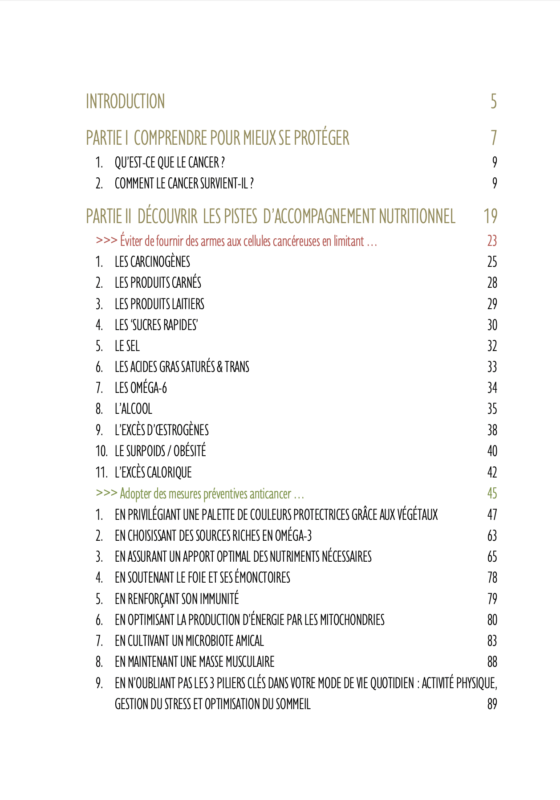 INTRODUCTION 5

PARTIE I COMPRENDRE POUR MIEUX SE PROTÉGER 7

1. QU'EST-CE QUE LE CANCER ? 9
2. COMMENT LE CANCER SURVIENT-IL ? 9

PARTIE II DÉCOUVRIR LES PISTES D'ACCOMPAGNEMENT NUTRITIONNEL 19

>>> Éviter de fournir des armes aux cellules cancéreuses en limitant … 23
1. LES CARCINOGÈNES 25
2. LES PRODUITS CARNÉS 28
3. LES PRODUITS LAITIERS 29
4. LES 'SUCRES RAPIDES' 30
5. LE SEL 32
6. LES ACIDES GRAS SATURÉS & TRANS 33
7. LES OMÉGA-6 34
8. L'ALCOOL 35
9. L'EXCÈS D'ŒSTROGÈNES 38
10. LE SURPOIDS / OBÉSITÉ 40
11. L'EXCÈS CALORIQUE 42

>>> Adopter des mesures préventives anticancer … 45
1. EN PRIVILÉGIANT UNE PALETTE DE COULEURS PROTECTRICES GRÂCE AUX VÉGÉTAUX 47
2. EN CHOISISSANT DES SOURCES RICHES EN OMÉGA-3 63
3. EN ASSURANT UN APPORT OPTIMAL DES NUTRIMENTS NÉCESSAIRES 65
4. EN SOUTENANT LE FOIE ET SES ÉMONCTOIRES 78
5. EN RENFORÇANT SON IMMUNITÉ 79
6. EN OPTIMISANT LA PRODUCTION D'ÉNERGIE PAR LES MITOCHONDRIES 80
7. EN CULTIVANT UN MICROBIOTE AMICAL 83
8. EN MAINTENANT UNE MASSE MUSCULAIRE 88
9. EN N'OUBLIANT PAS LES 3 PILIERS CLÉS DANS VOTRE MODE DE VIE QUOTIDIEN : ACTIVITÉ PHYSIQUE, GESTION DU STRESS ET OPTIMISATION DU SOMMEIL 89